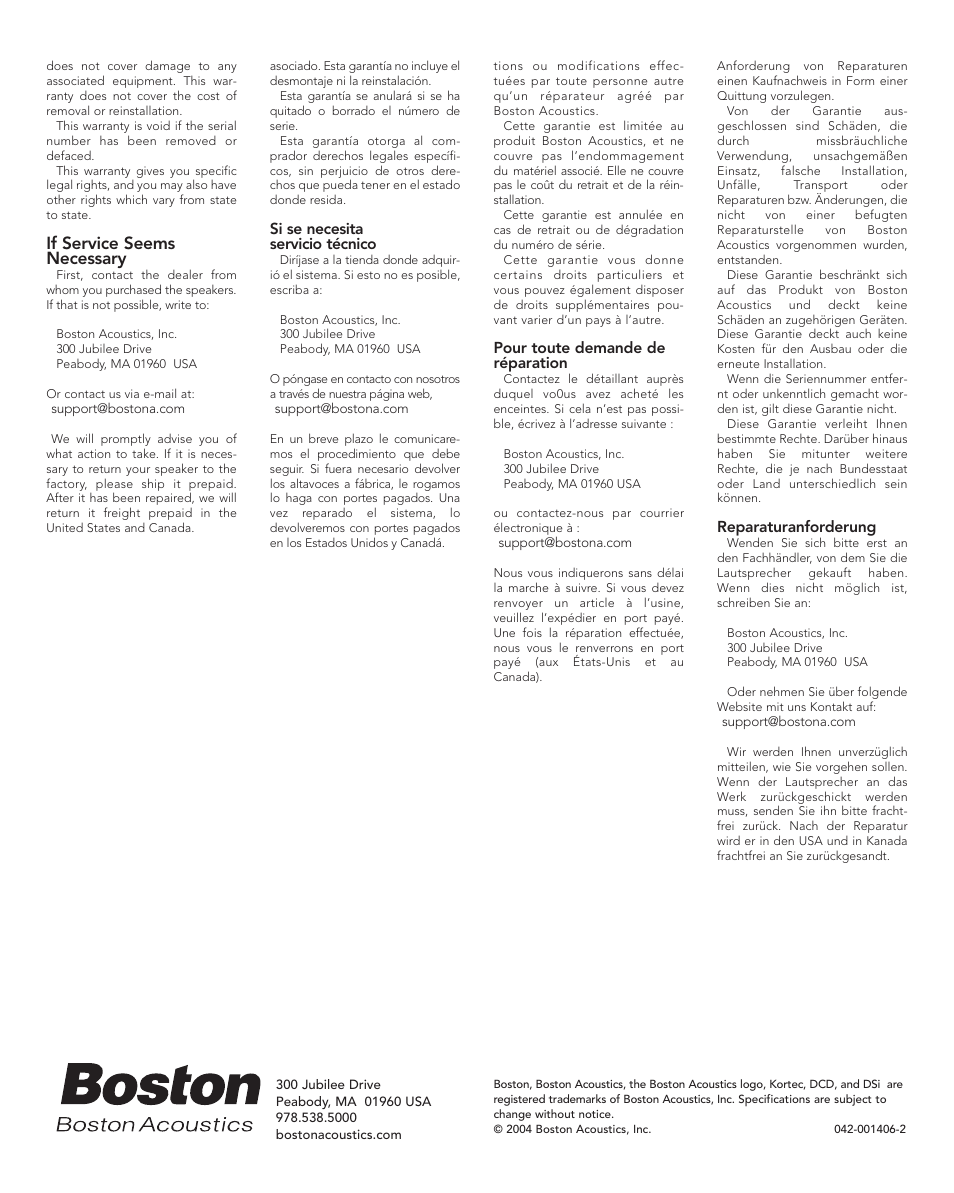 does not cover damage to any associated equipment. This warranty does not cover the cost of removal or reinstallation.

This warranty is void if the serial number has been removed or defaced.

This warranty gives you specific legal rights, and you may also have other rights which vary from state to state.

If Service Seems Necessary

First, contact the dealer from whom you purchased the speakers. If that is not possible, write to:

Boston Acoustics, Inc.
300 Jubilee Drive
Peabody, MA 01960 USA

Or contact us via e-mail at:
support@bostona.com

We will promptly advise you of what action to take. If it is necessary to return your speaker to the factory, please ship it prepaid. After it has been repaired, we will return it freight prepaid in the United States and Canada.

asociado. Esta garantía no incluye el desmontaje ni la reinstalación.

Esta garantía se anulará si se ha quitado o borrado el número de serie.

Esta garantía otorga al comprador derechos legales específicos, sin perjuicio de otros derechos que pueda tener en el estado donde resida.

Si se necesita servicio técnico

Diríjase a la tienda donde adquirió el sistema. Si esto no es posible, escriba a:

Boston Acoustics, Inc.
300 Jubilee Drive
Peabody, MA 01960 USA

O póngase en contacto con nosotros a través de nuestra página web,
support@bostona.com

En un breve plazo le comunicaremos el procedimiento que debe seguir. Si fuera necesario devolver los altavoces a fábrica, le rogamos lo haga con portes pagados. Una vez reparado el sistema, lo devolveremos con portes pagados en los Estados Unidos y Canadá.

tions ou modifications effectuées par toute personne autre qu'un réparateur agréé par Boston Acoustics.

Cette garantie est limitée au produit Boston Acoustics, et ne couvre pas l'endommagement du matériel associé. Elle ne couvre pas le coût du retrait et de la réinstallation.

Cette garantie est annulée en cas de retrait ou de dégradation du numéro de série.

Cette garantie vous donne certains droits particuliers et vous pouvez également disposer de droits supplémentaires pouvant varier d'un pays à l'autre.

Pour toute demande de réparation

Contactez le détaillant auprès duquel vo0us avez acheté les enceintes. Si cela n'est pas possible, écrivez à l'adresse suivante :

Boston Acoustics, Inc.
300 Jubilee Drive
Peabody, MA 01960 USA

ou contactez-nous par courrier électronique à :
support@bostona.com

Nous vous indiquerons sans délai la marche à suivre. Si vous devez renvoyer un article à l'usine, veuillez l'expédier en port payé. Une fois la réparation effectuée, nous vous le renverrons en port payé (aux États-Unis et au Canada).

Anforderung von Reparaturen einen Kaufnachweis in Form einer Quittung vorzulegen.

Von der Garantie ausgeschlossen sind Schäden, die durch missbräuchliche Verwendung, unsachgemäßen Einsatz, falsche Installation, Unfälle, Transport oder Reparaturen bzw. Änderungen, die nicht von einer befugten Reparaturstelle von Boston Acoustics vorgenommen wurden, entstanden.

Diese Garantie beschränkt sich auf das Produkt von Boston Acoustics und deckt keine Schäden an zugehörigen Geräten. Diese Garantie deckt auch keine Kosten für den Ausbau oder die erneute Installation.

Wenn die Seriennummer entfernt oder unkenntlich gemacht worden ist, gilt diese Garantie nicht.

Diese Garantie verleiht Ihnen bestimmte Rechte. Darüber hinaus haben Sie mitunter weitere Rechte, die je nach Bundesstaat oder Land unterschiedlich sein können.

Reparaturanforderung

Wenden Sie sich bitte erst an den Fachhändler, von dem Sie die Lautsprecher gekauft haben. Wenn dies nicht möglich ist, schreiben Sie an:

Boston Acoustics, Inc.
300 Jubilee Drive
Peabody, MA 01960 USA

Oder nehmen Sie über folgende Website mit uns Kontakt auf:
support@bostona.com

Wir werden Ihnen unverzüglich mitteilen, wie Sie vorgehen sollen. Wenn der Lautsprecher an das Werk zurückgeschickt werden muss, senden Sie ihn bitte frachtfrei zurück. Nach der Reparatur wird er in den USA und in Kanada frachtfrei an Sie zurückgesandt.

Boston
Boston Acoustics

300 Jubilee Drive
Peabody, MA 01960 USA
978.538.5000
bostonacoustics.com

Boston, Boston Acoustics, the Boston Acoustics logo, Kortec, DCD, and DSi are registered trademarks of Boston Acoustics, Inc. Specifications are subject to change without notice.
© 2004 Boston Acoustics, Inc.

042-001406-2